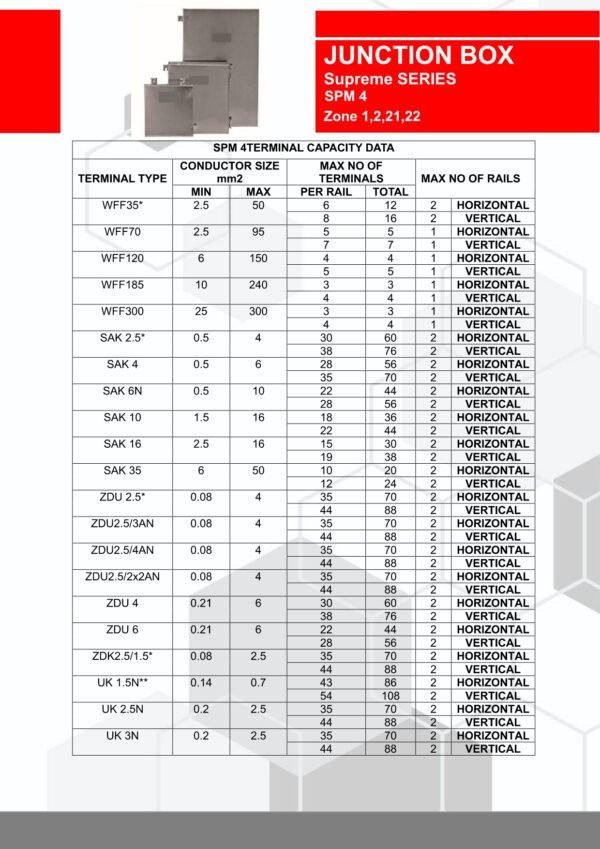 JUNCTION BOX
Supreme SERIES
SPM 4
Zone 1,2,21,22

SPM 4TERMINAL CAPACITY DATA

| TERMINAL TYPE | CONDUCTOR SIZE mm2 MIN | CONDUCTOR SIZE mm2 MAX | MAX NO OF TERMINALS PER RAIL | MAX NO OF TERMINALS TOTAL | MAX NO OF RAILS | |
|---|---|---|---|---|---|---|
| WFF35* | 2.5 | 50 | 6 | 12 | 2 | HORIZONTAL |
| | | | 8 | 16 | 2 | VERTICAL |
| WFF70 | 2.5 | 95 | 5 | 5 | 1 | HORIZONTAL |
| | | | 7 | 7 | 1 | VERTICAL |
| WFF120 | 6 | 150 | 4 | 4 | 1 | HORIZONTAL |
| | | | 5 | 5 | 1 | VERTICAL |
| WFF185 | 10 | 240 | 3 | 3 | 1 | HORIZONTAL |
| | | | 4 | 4 | 1 | VERTICAL |
| WFF300 | 25 | 300 | 3 | 3 | 1 | HORIZONTAL |
| | | | 4 | 4 | 1 | VERTICAL |
| SAK 2.5* | 0.5 | 4 | 30 | 60 | 2 | HORIZONTAL |
| | | | 38 | 76 | 2 | VERTICAL |
| SAK 4 | 0.5 | 6 | 28 | 56 | 2 | HORIZONTAL |
| | | | 35 | 70 | 2 | VERTICAL |
| SAK 6N | 0.5 | 10 | 22 | 44 | 2 | HORIZONTAL |
| | | | 28 | 56 | 2 | VERTICAL |
| SAK 10 | 1.5 | 16 | 18 | 36 | 2 | HORIZONTAL |
| | | | 22 | 44 | 2 | VERTICAL |
| SAK 16 | 2.5 | 16 | 15 | 30 | 2 | HORIZONTAL |
| | | | 19 | 38 | 2 | VERTICAL |
| SAK 35 | 6 | 50 | 10 | 20 | 2 | HORIZONTAL |
| | | | 12 | 24 | 2 | VERTICAL |
| ZDU 2.5* | 0.08 | 4 | 35 | 70 | 2 | HORIZONTAL |
| | | | 44 | 88 | 2 | VERTICAL |
| ZDU2.5/3AN | 0.08 | 4 | 35 | 70 | 2 | HORIZONTAL |
| | | | 44 | 88 | 2 | VERTICAL |
| ZDU2.5/4AN | 0.08 | 4 | 35 | 70 | 2 | HORIZONTAL |
| | | | 44 | 88 | 2 | VERTICAL |
| ZDU2.5/2x2AN | 0.08 | 4 | 35 | 70 | 2 | HORIZONTAL |
| | | | 44 | 88 | 2 | VERTICAL |
| ZDU 4 | 0.21 | 6 | 30 | 60 | 2 | HORIZONTAL |
| | | | 38 | 76 | 2 | VERTICAL |
| ZDU 6 | 0.21 | 6 | 22 | 44 | 2 | HORIZONTAL |
| | | | 28 | 56 | 2 | VERTICAL |
| ZDK2.5/1.5* | 0.08 | 2.5 | 35 | 70 | 2 | HORIZONTAL |
| | | | 44 | 88 | 2 | VERTICAL |
| UK 1.5N** | 0.14 | 0.7 | 43 | 86 | 2 | HORIZONTAL |
| | | | 54 | 108 | 2 | VERTICAL |
| UK 2.5N | 0.2 | 2.5 | 35 | 70 | 2 | HORIZONTAL |
| | | | 44 | 88 | 2 | VERTICAL |
| UK 3N | 0.2 | 2.5 | 35 | 70 | 2 | HORIZONTAL |
| | | | 44 | 88 | 2 | VERTICAL |